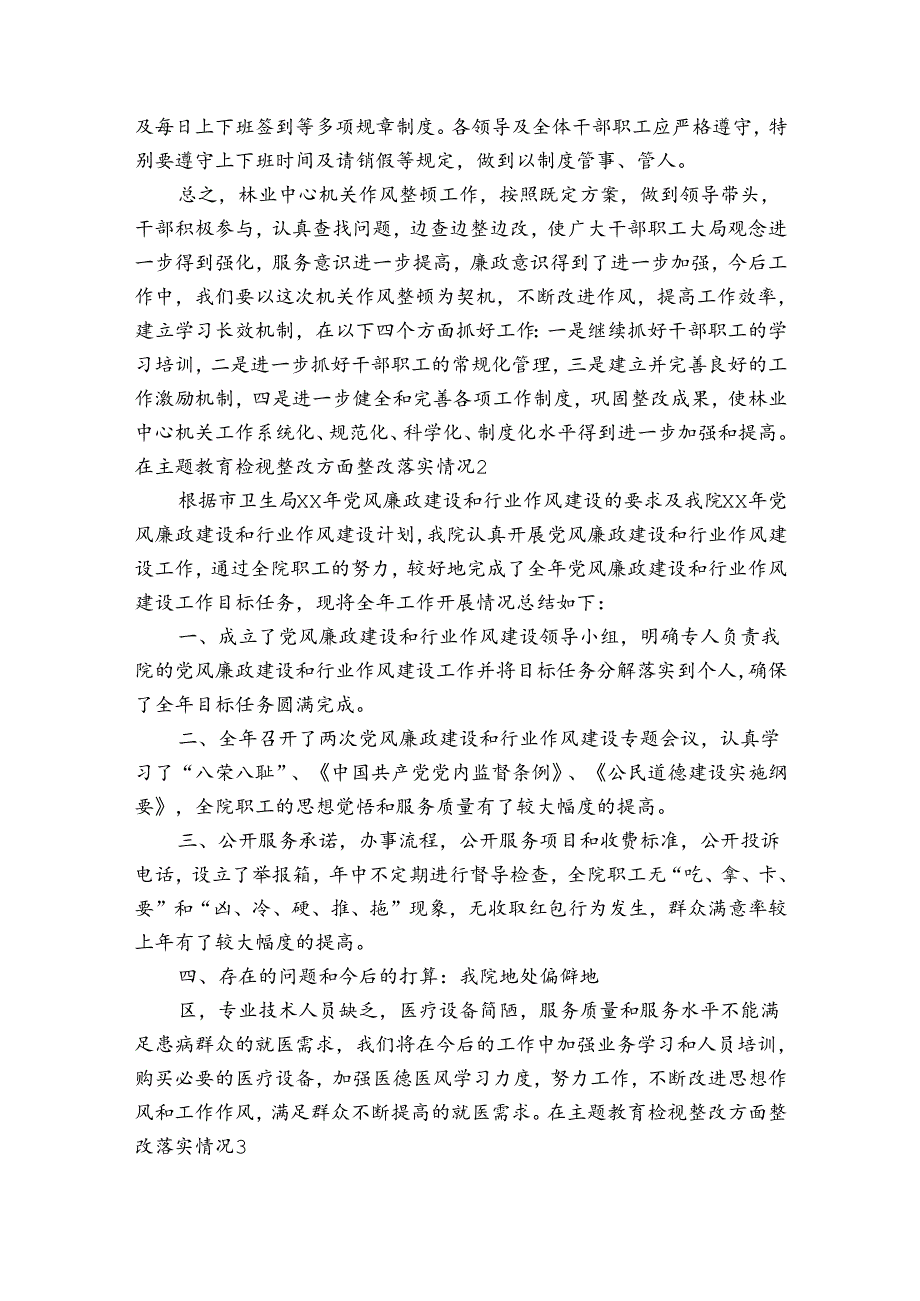 及每日上下班签到等多项规章制度。各领导及全体干部职工应严格遵守，特别要遵守上下班时间及请销假等规定，做到以制度管事、管人。

总之，林业中心机关作风整顿工作，按照既定方案，做到领导带头，干部积极参与，认真查找问题，边查边整边改，使广大干部职工大局观念进一步得到强化，服务意识进一步提高，廉政意识得到了进一步加强，今后工作中，我们要以这次机关作风整顿为契机，不断改进作风，提高工作效率，建立学习长效机制，在以下四个方面抓好工作：一是继续抓好干部职工的学习培训，二是进一步抓好干部职工的常规化管理，三是建立并完善良好的工作激励机制，四是进一步健全和完善各项工作制度，巩固整改成果，使林业中心机关工作系统化、规范化、科学化、制度化水平得到进一步加强和提高。在主题教育检视整改方面整改落实情况2

根据市卫生局XX年党风廉政建设和行业作风建设的要求及我院XX年党风廉政建设和行业作风建设计划，我院认真开展党风廉政建设和行业作风建设工作，通过全院职工的努力，较好地完成了全年党风廉政建设和行业作风建设工作目标任务，现将全年工作开展情况总结如下：

一、成立了党风廉政建设和行业作风建设领导小组，明确专人负责我院的党风廉政建设和行业作风建设工作并将目标任务分解落实到个人，确保了全年目标任务圆满完成。

二、全年召开了两次党风廉政建设和行业作风建设专题会议，认真学习了“八荣八耻”、《中国共产党党内监督条例》、《公民道德建设实施纲要》，全院职工的思想觉悟和服务质量有了较大幅度的提高。

三、公开服务承诺，办事流程，公开服务项目和收费标准，公开投诉电话，设立了举报箱，年中不定期进行督导检查，全院职工无“吃、拿、卡、要”和“凶、冷、硬、推、拖”现象，无收取红包行为发生，群众满意率较上年有了较大幅度的提高。

四、存在的问题和今后的打算：我院地处偏僻地

区，专业技术人员缺乏，医疗设备简陋，服务质量和服务水平不能满足患病群众的就医需求，我们将在今后的工作中加强业务学习和人员培训，购买必要的医疗设备，加强医德医风学习力度，努力工作，不断改进思想作风和工作作风，满足群众不断提高的就医需求。在主题教育检视整改方面整改落实情况3